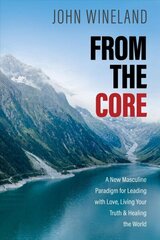 JOHN WINELAND

FROM THE CORE

A New Masculine Paradigm for Leading with Love, Living Your Truth & Healing the World